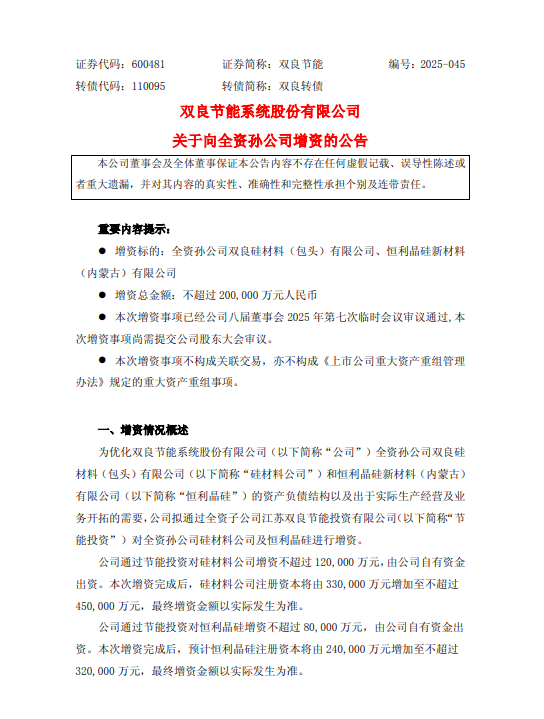 证券代码：600481　　证券简称：双良节能　　编号：2025-045
转债代码：110095　　转债简称：双良转债

双良节能系统股份有限公司
关于向全资孙公司增资的公告

本公司董事会及全体董事保证本公告内容不存在任何虚假记载、误导性陈述或者重大遗漏，并对其内容的真实性、准确性和完整性承担个别及连带责任。

重要内容提示：

● 增资标的：全资孙公司双良硅材料（包头）有限公司、恒利晶硅新材料（内蒙古）有限公司

● 增资总金额：不超过 200,000 万元人民币

● 本次增资事项已经公司八届董事会 2025 年第七次临时会议审议通过，本次增资事项尚需提交公司股东大会审议。

● 本次增资事项不构成关联交易，亦不构成《上市公司重大资产重组管理办法》规定的重大资产重组事项。

一、增资情况概述

为优化双良节能系统股份有限公司（以下简称“公司”）全资孙公司双良硅材料（包头）有限公司（以下简称“硅材料公司”）和恒利晶硅新材料（内蒙古）有限公司（以下简称“恒利晶硅”）的资产负债结构以及出于实际生产经营及业务开拓的需要，公司拟通过全资子公司江苏双良节能投资有限公司（以下简称“节能投资”）对全资孙公司硅材料公司及恒利晶硅进行增资。

公司通过节能投资对硅材料公司增资不超过 120,000 万元，由公司自有资金出资。本次增资完成后，硅材料公司注册资本将由 330,000 万元增加至不超过 450,000 万元，最终增资金额以实际发生为准。

公司通过节能投资对恒利晶硅增资不超过 80,000 万元，由公司自有资金出资。本次增资完成后，预计恒利晶硅注册资本将由 240,000 万元增加至不超过 320,000 万元，最终增资金额以实际发生为准。